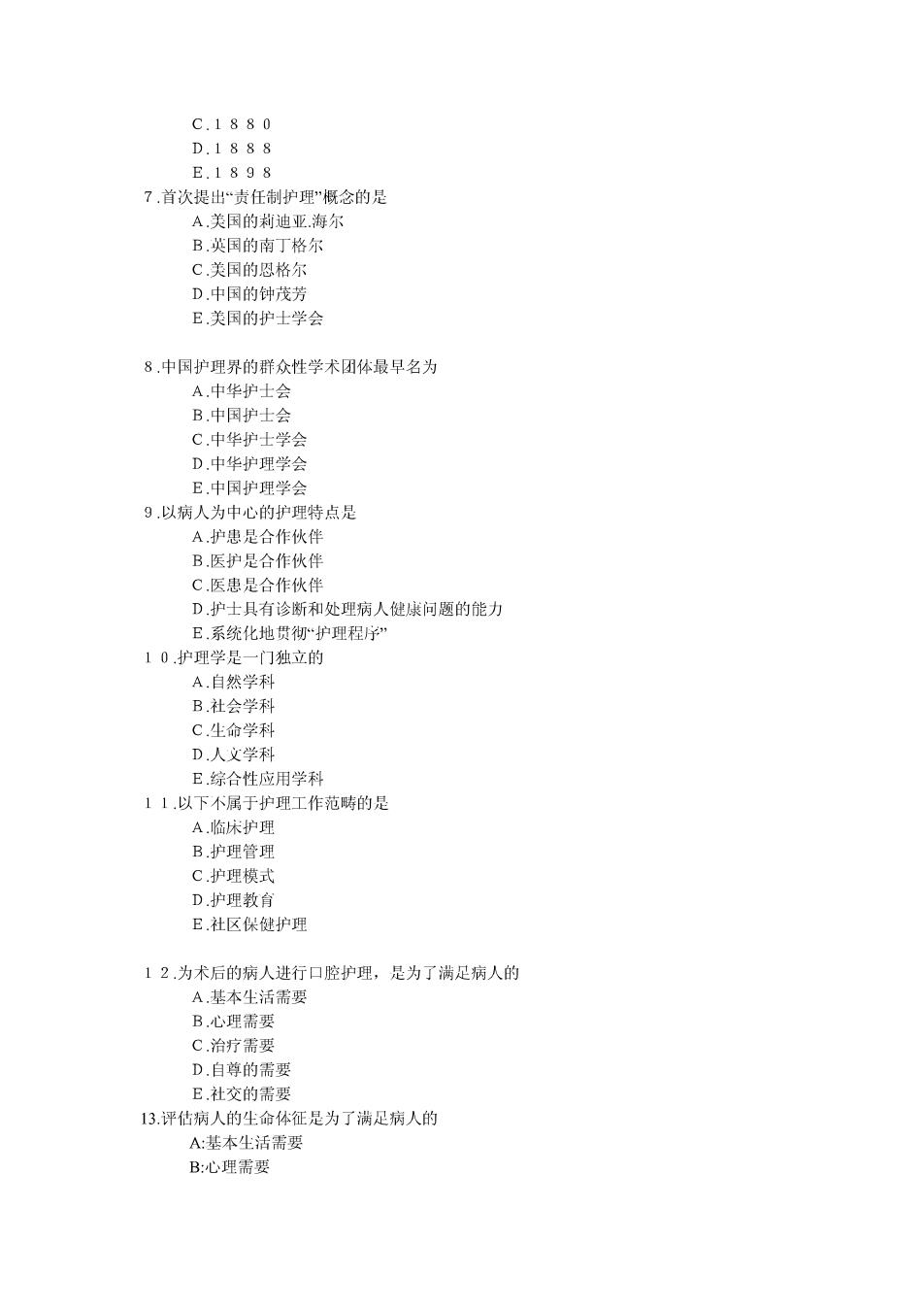 C.1880
D.1888
E.1898
7.首次提出“责任制护理”概念的是
A.美国的莉迪亚.海尔
B.英国的南丁格尔
C.美国的恩格尔
D.中国的钟茂芳
E.美国的护士学会

8.中国护理界的群众性学术团体最早名为
A.中华护士会
B.中国护士会
C.中华护士学会
D.中华护理学会
E.中国护理学会
9.以病人为中心的护理特点是
A.护患是合作伙伴
B.医护是合作伙伴
C.医患是合作伙伴
D.护士具有诊断和处理病人健康问题的能力
E.系统化地贯彻“护理程序”
10.护理学是一门独立的
A.自然学科
B.社会学科
C.生命学科
D.人文学科
E.综合性应用学科
11.以下不属于护理工作范畴的是
A.临床护理
B.护理管理
C.护理模式
D.护理教育
E.社区保健护理

12.为术后的病人进行口腔护理，是为了满足病人的
A.基本生活需要
B.心理需要
C.治疗需要
D.自尊的需要
E.社交的需要
13.评估病人的生命体征是为了满足病人的
A:基本生活需要
B:心理需要